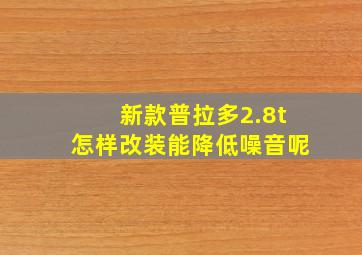 新款普拉多2.8t
怎样改装能降低噪音呢